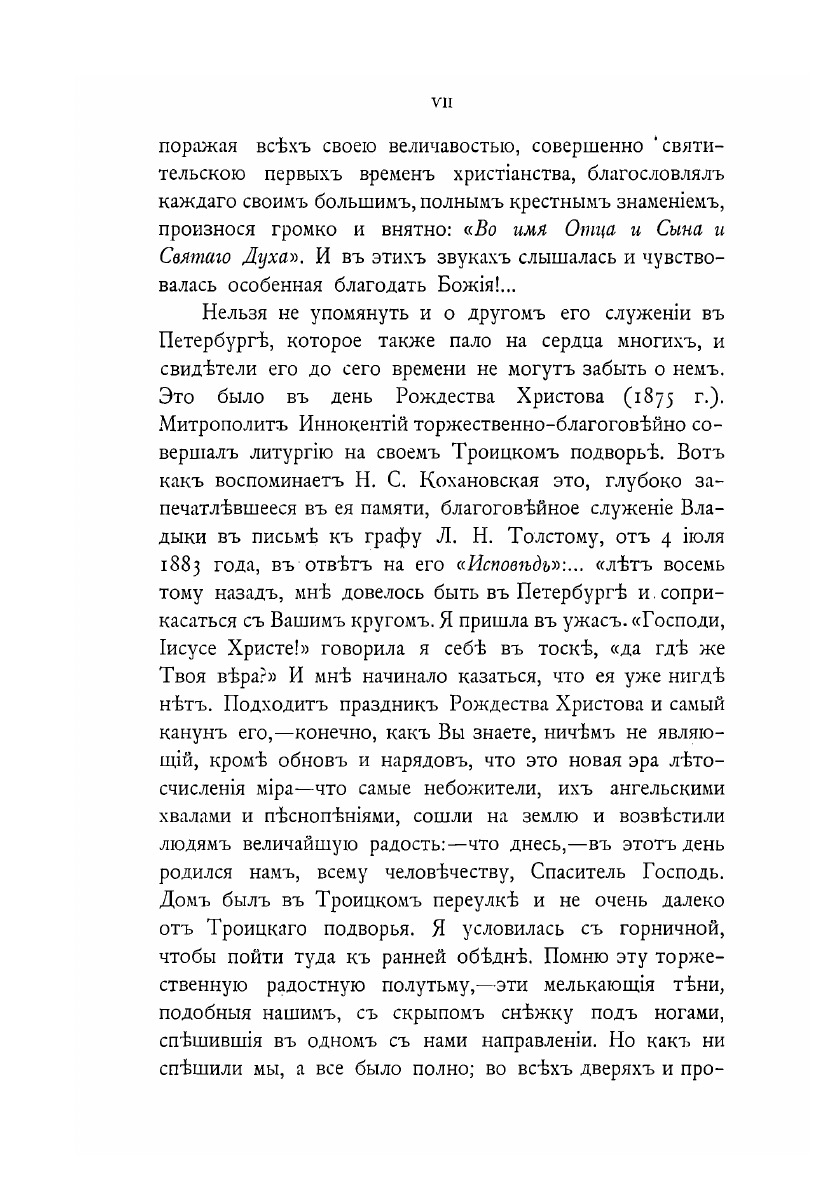 VII

поражая всѣхъ своею величавостью, совершенно святительскою первыхъ временъ христіанства, благословлялъ каждаго своимъ большимъ, полнымъ крестнымъ знаменіемъ, произнося громко и внятно: «Во имя Отца и Сына и Святаго Духа». И въ этихъ звукахъ слышалась и чувствовалась особенная благодать Божія!...

Нельзя не упомянуть и о другомъ его служеніи въ Петербургѣ, которое также пало на сердца многихъ, и свидѣтели его до сего времени не могутъ забыть о немъ. Это было въ день Рождества Христова (1875 г.). Митрополитъ Иннокентій торжественно-благоговѣйно совершалъ литургію на своемъ Троицкомъ подворьѣ. Вотъ какъ воспоминаетъ Н. С. Кохановская это, глубоко запечатлѣвшееся въ ея памяти, благоговѣйное служеніе Владыки въ письмѣ къ графу Л. Н. Толстому, отъ 4 іюля 1883 года, въ отвѣтъ на его «Исповѣдь»:... «лѣтъ восемь тому назадъ, мнѣ довелось быть въ Петербургѣ и соприкасаться съ Вашимъ кругомъ. Я пришла въ ужасъ. «Господи, Іисусе Христе!» говорила я себѣ въ тоскѣ, «да гдѣ же Твоя вѣра?» И мнѣ начинало казаться, что ея уже нигдѣ нѣтъ. Подходитъ праздникъ Рождества Христова и самый канунъ его,—конечно, какъ Вы знаете, ничѣмъ не являющій, кромѣ обновъ и нарядовъ, что это новая эра лѣтосчисленія міра—что самые небожители, ихъ ангельскими хвалами и пѣснопѣніями, сошли на землю и возвѣстили людямъ величайшую радость:—что днесь,—въ этотъ день родился намъ, всему человѣчеству, Спаситель Господь. Домъ былъ въ Троицкомъ переулкѣ и не очень далеко отъ Троицкаго подворья. Я условилась съ горничной, чтобы пойти туда къ ранней обѣднѣ. Помню эту торжественную радостную полутьму,—эти мелькающія тѣни, подобныя нашимъ, съ скрыпомъ снѣжку подъ ногами, спѣшившія въ одномъ съ нами направленіи. Но какъ ни спѣшили мы, а все было полно; во всѣхъ дверяхъ и про-